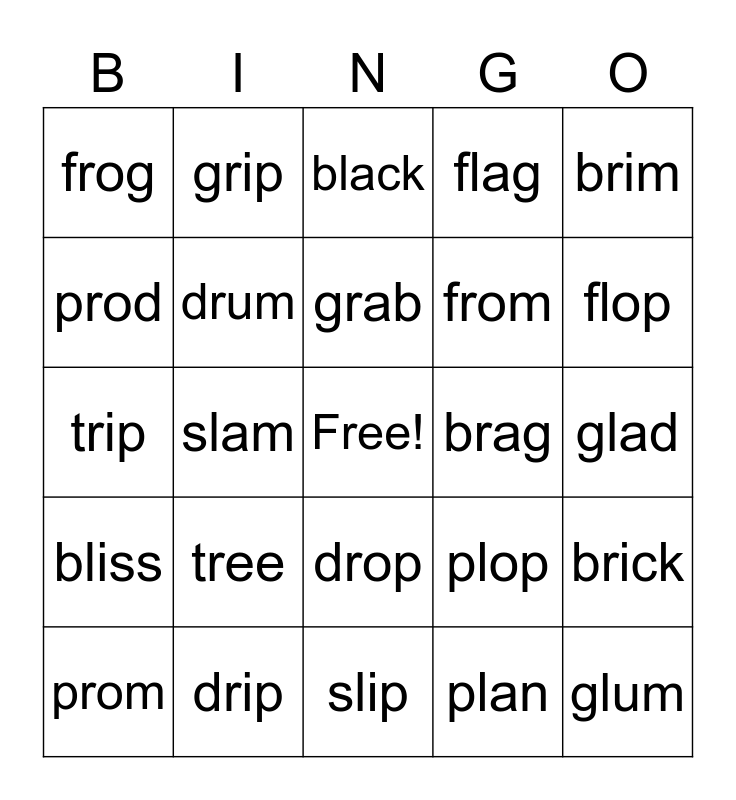 | B | I | N | G | O |
|---|---|---|---|---|
| frog | grip | black | flag | brim |
| prod | drum | grab | from | flop |
| trip | slam | Free! | brag | glad |
| bliss | tree | drop | plop | brick |
| prom | drip | slip | plan | glum |